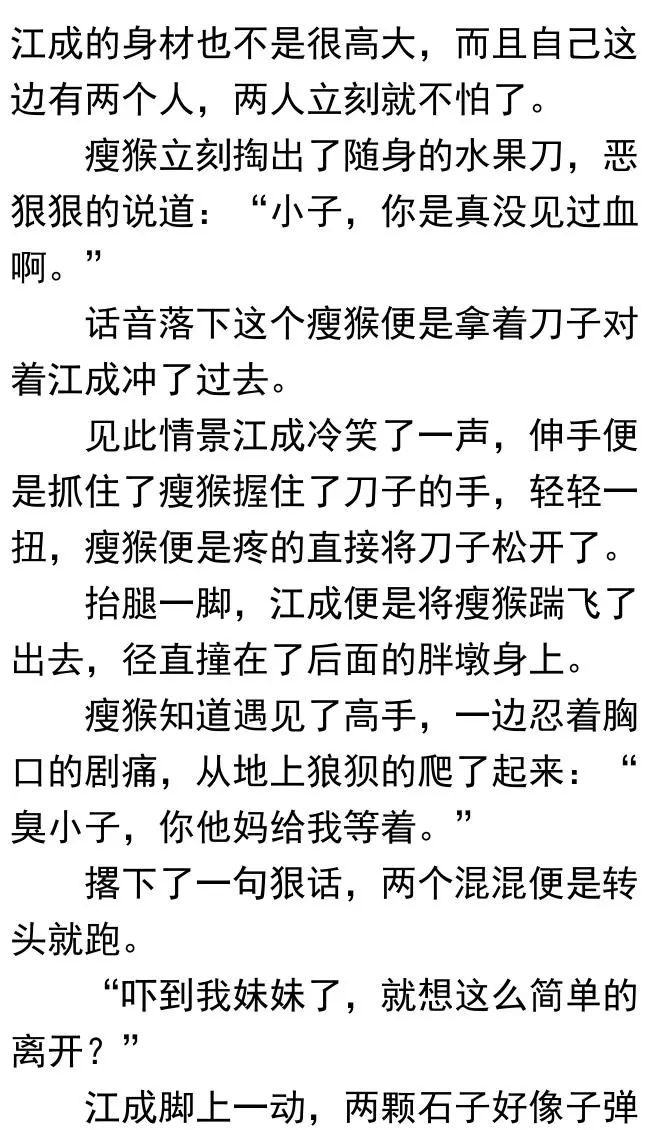 江成的身材也不是很高大，而且自己这边有两个人，两人立刻就不怕了。

瘦猴立刻掏出了随身的水果刀，恶狠狠的说道：“小子，你是真没见过血啊。”

话音落下这个瘦猴便是拿着刀子对着江成冲了过去。

见此情景江成冷笑了一声，伸手便是抓住了瘦猴握住了刀子的手，轻轻一扭，瘦猴便是疼的直接将刀子松开了。

抬腿一脚，江成便是将瘦猴踹飞了出去，径直撞在了后面的胖墩身上。

瘦猴知道遇见了高手，一边忍着胸口的剧痛，从地上狼狈的爬了起来：“臭小子，你他妈给我等着。”

撂下了一句狠话，两个混混便是转头就跑。

“吓到我妹妹了，就想这么简单的离开？”

江成脚上一动，两颗石子好像子弹